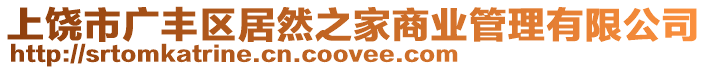 上饶市广丰区居然之家商业管理有限公司
http://srtomkatrine.cn.coovee.com